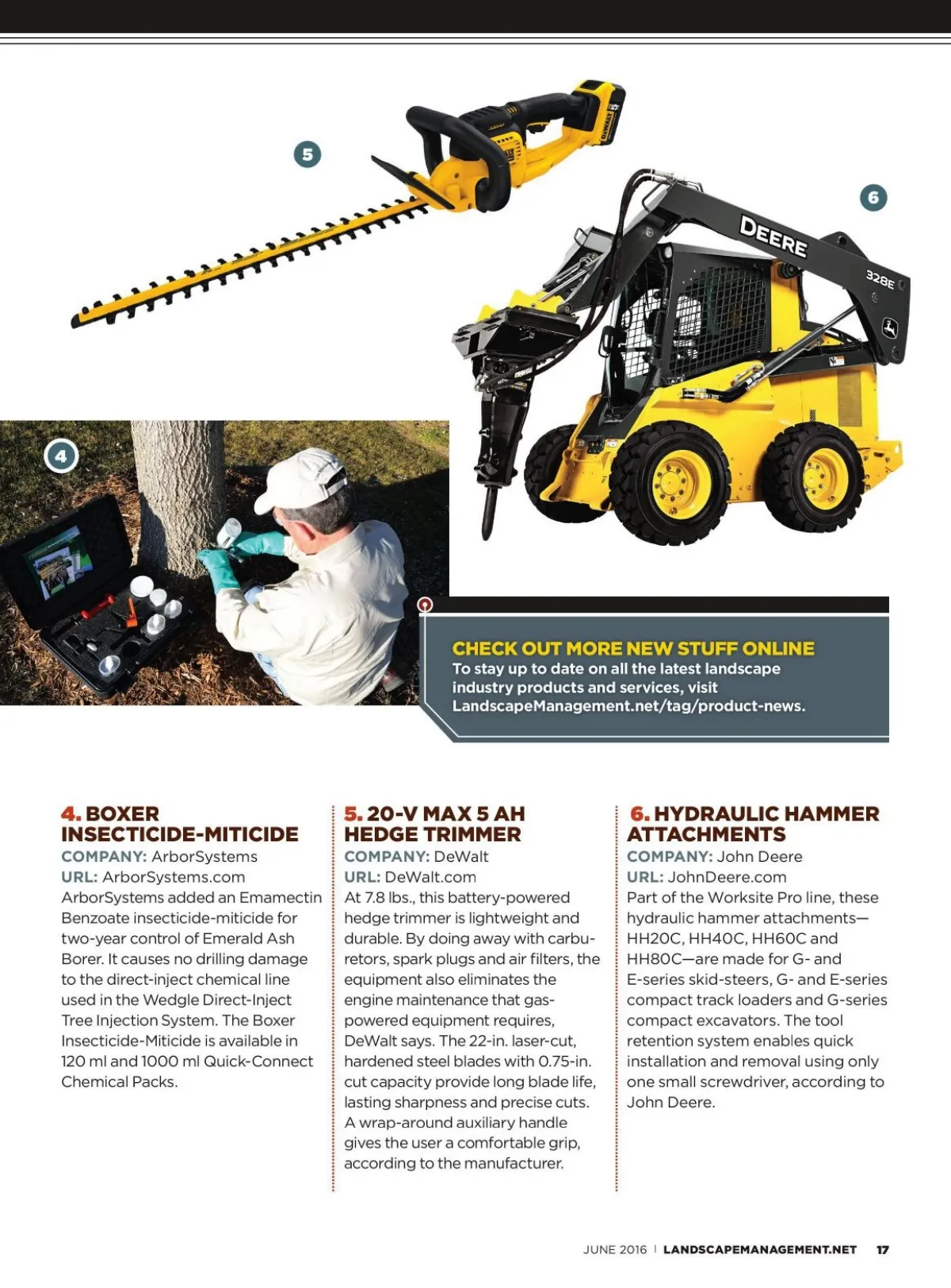 5

6

DEERE

328E

4

CHECK OUT MORE NEW STUFF ONLINE
To stay up to date on all the latest landscape industry products and services, visit LandscapeManagement.net/tag/product-news.

4. BOXER INSECTICIDE-MITICIDE
COMPANY: ArborSystems
URL: ArborSystems.com
ArborSystems added an Emamectin Benzoate insecticide-miticide for two-year control of Emerald Ash Borer. It causes no drilling damage to the direct-inject chemical line used in the Wedgle Direct-Inject Tree Injection System. The Boxer Insecticide-Miticide is available in 120 ml and 1000 ml Quick-Connect Chemical Packs.

5. 20-V MAX 5 AH HEDGE TRIMMER
COMPANY: DeWalt
URL: DeWalt.com
At 7.8 lbs., this battery-powered hedge trimmer is lightweight and durable. By doing away with carburetors, spark plugs and air filters, the equipment also eliminates the engine maintenance that gas-powered equipment requires, DeWalt says. The 22-in. laser-cut, hardened steel blades with 0.75-in. cut capacity provide long blade life, lasting sharpness and precise cuts. A wrap-around auxiliary handle gives the user a comfortable grip, according to the manufacturer.

6. HYDRAULIC HAMMER ATTACHMENTS
COMPANY: John Deere
URL: JohnDeere.com
Part of the Worksite Pro line, these hydraulic hammer attachments—HH20C, HH40C, HH60C and HH80C—are made for G- and E-series skid-steers, G- and E-series compact track loaders and G-series compact excavators. The tool retention system enables quick installation and removal using only one small screwdriver, according to John Deere.

JUNE 2016 | LANDSCAPEMANAGEMENT.NET 17